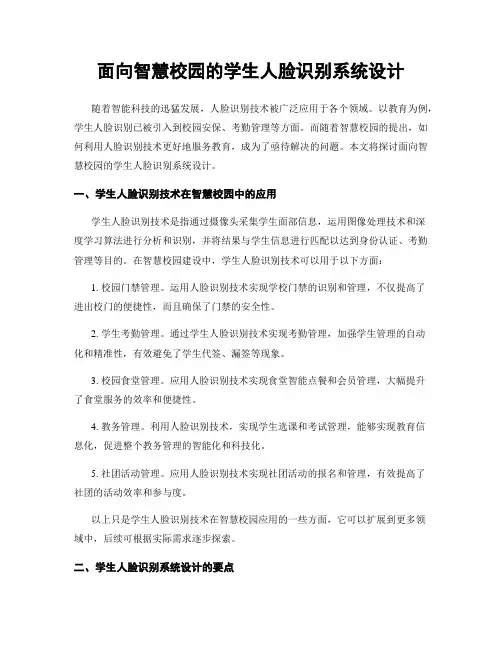 面向智慧校园的学生人脸识别系统设计

随着智能科技的迅猛发展，人脸识别技术被广泛应用于各个领域。以教育为例，学生人脸识别已被引入到校园安保、考勤管理等方面。而随着智慧校园的提出，如何利用人脸识别技术更好地服务教育，成为了亟待解决的问题。本文将探讨面向智慧校园的学生人脸识别系统设计。

一、学生人脸识别技术在智慧校园中的应用

学生人脸识别技术是指通过摄像头采集学生面部信息，运用图像处理技术和深度学习算法进行分析和识别，并将结果与学生信息进行匹配以达到身份认证、考勤管理等目的。在智慧校园建设中，学生人脸识别技术可以用于以下方面：

1. 校园门禁管理。运用人脸识别技术实现学校门禁的识别和管理，不仅提高了进出校门的便捷性，而且确保了门禁的安全性。

2. 学生考勤管理。通过学生人脸识别技术实现考勤管理，加强学生管理的自动化和精准性，有效避免了学生代签、漏签等现象。

3. 校园食堂管理。应用人脸识别技术实现食堂智能点餐和会员管理，大幅提升了食堂服务的效率和便捷性。

4. 教务管理。利用人脸识别技术，实现学生选课和考试管理，能够实现教育信息化，促进整个教务管理的智能化和科技化。

5. 社团活动管理。应用人脸识别技术实现社团活动的报名和管理，有效提高了社团的活动效率和参与度。

以上只是学生人脸识别技术在智慧校园应用的一些方面，它可以扩展到更多领域中，后续可根据实际需求逐步探索。

二、学生人脸识别系统设计的要点